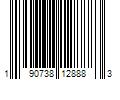 1 90738 12888 3